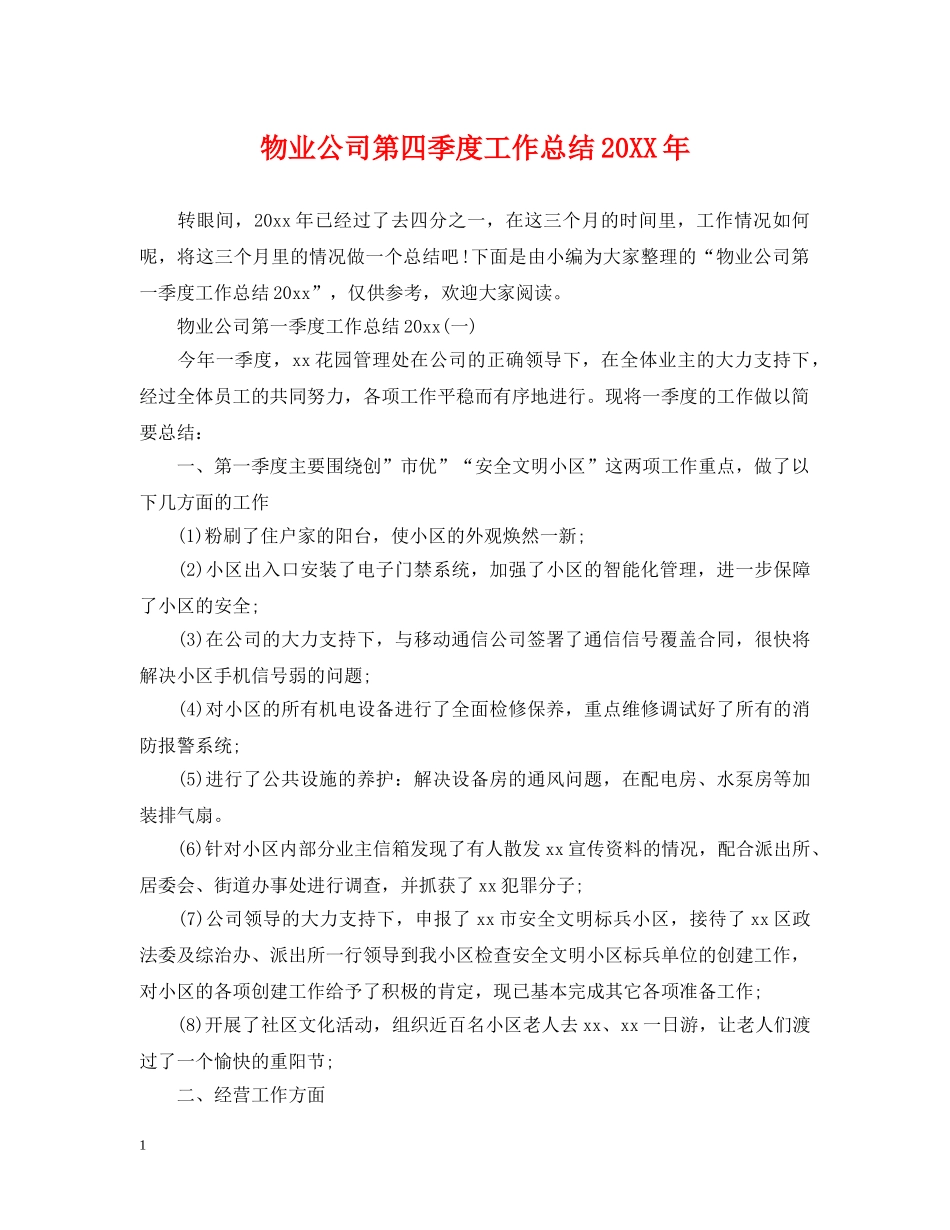 物业公司第四季度工作总结20XX年

转眼间，20xx年已经过了去四分之一，在这三个月的时间里，工作情况如何呢，将这三个月里的情况做一个总结吧!下面是由小编为大家整理的“物业公司第一季度工作总结20xx”，仅供参考，欢迎大家阅读。

物业公司第一季度工作总结20xx(一)

今年一季度，xx花园管理处在公司的正确领导下，在全体业主的大力支持下，经过全体员工的共同努力，各项工作平稳而有序地进行。现将一季度的工作做以简要总结：

一、第一季度主要围绕创”市优”“安全文明小区”这两项工作重点，做了以下几方面的工作

(1)粉刷了住户家的阳台，使小区的外观焕然一新;

(2)小区出入口安装了电子门禁系统，加强了小区的智能化管理，进一步保障了小区的安全;

(3)在公司的大力支持下，与移动通信公司签署了通信信号覆盖合同，很快将解决小区手机信号弱的问题;

(4)对小区的所有机电设备进行了全面检修保养，重点维修调试好了所有的消防报警系统;

(5)进行了公共设施的养护：解决设备房的通风问题，在配电房、水泵房等加装排气扇。

(6)针对小区内部分业主信箱发现了有人散发xx宣传资料的情况，配合派出所、居委会、街道办事处进行调查，并抓获了xx犯罪分子;

(7)公司领导的大力支持下，申报了xx市安全文明标兵小区，接待了xx区政法委及综治办、派出所一行领导到我小区检查安全文明小区标兵单位的创建工作，对小区的各项创建工作给予了积极的肯定，现已基本完成其它各项准备工作;

(8)开展了社区文化活动，组织近百名小区老人去xx、xx一日游，让老人们渡过了一个愉快的重阳节;

二、经营工作方面

1